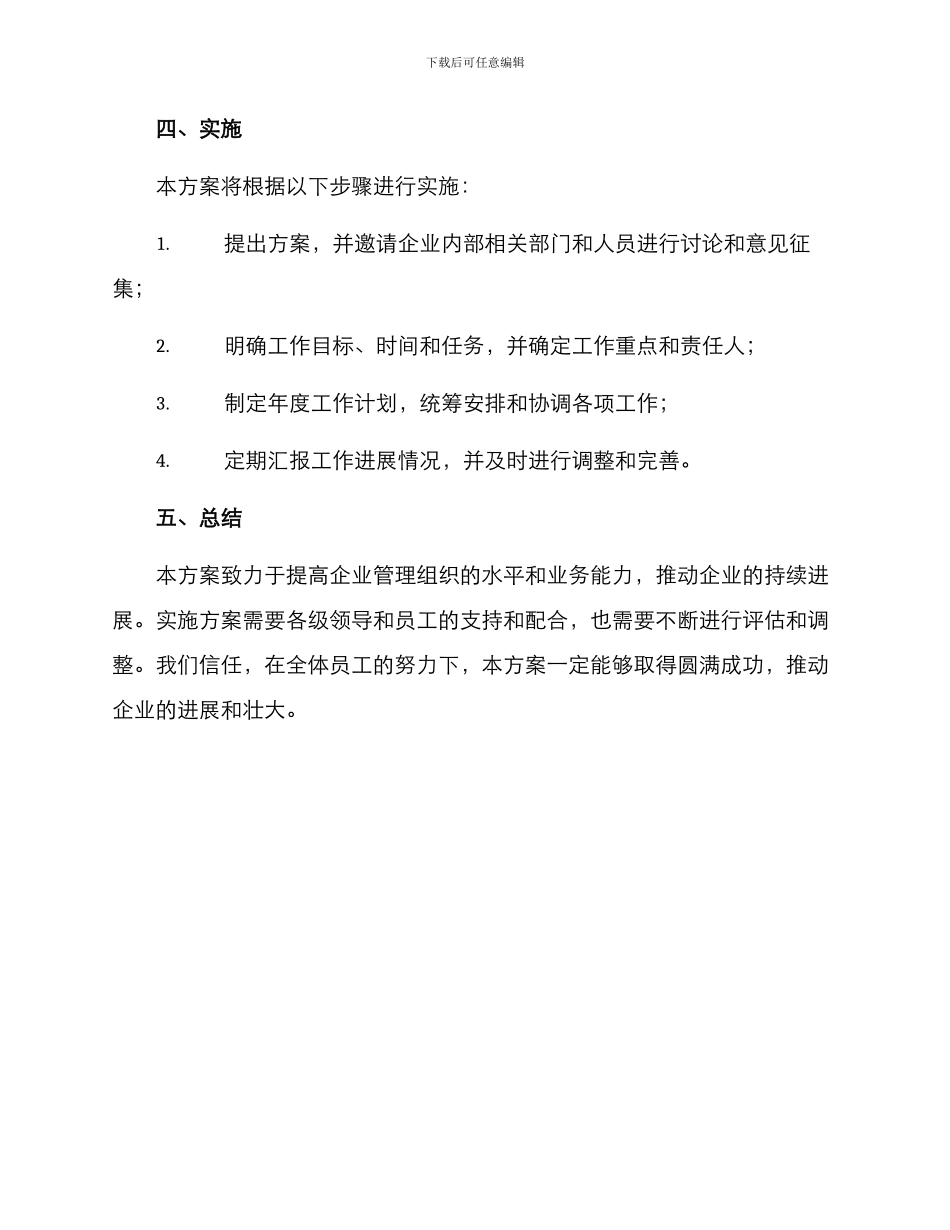 下载后可任意编辑

四、实施

本方案将根据以下步骤进行实施：

1. 提出方案，并邀请企业内部相关部门和人员进行讨论和意见征集；

2. 明确工作目标、时间和任务，并确定工作重点和责任人；

3. 制定年度工作计划，统筹安排和协调各项工作；

4. 定期汇报工作进展情况，并及时进行调整和完善。

五、总结

本方案致力于提高企业管理组织的水平和业务能力，推动企业的持续进展。实施方案需要各级领导和员工的支持和配合，也需要不断进行评估和调整。我们信任，在全体员工的努力下，本方案一定能够取得圆满成功，推动企业的进展和壮大。